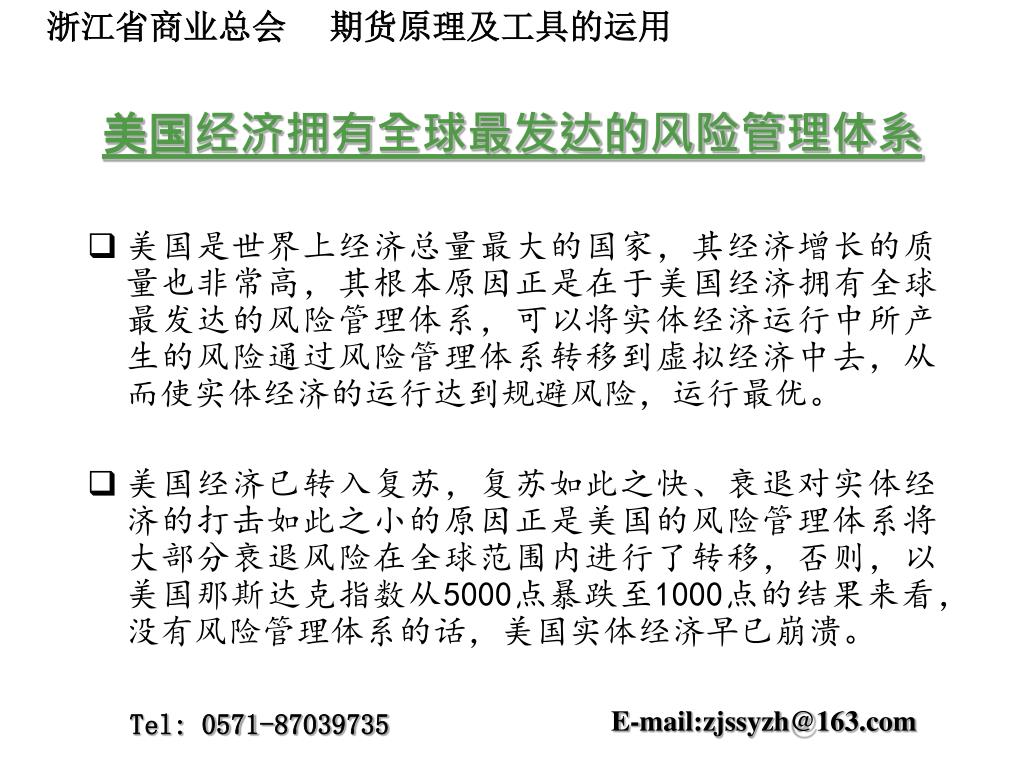 浙江省商业总会　期货原理及工具的运用

美国经济拥有全球最发达的风险管理体系

❑ 美国是世界上经济总量最大的国家，其经济增长的质量也非常高，其根本原因正是在于美国经济拥有全球最发达的风险管理体系，可以将实体经济运行中所产生的风险通过风险管理体系转移到虚拟经济中去，从而使实体经济的运行达到规避风险，运行最优。

❑ 美国经济已转入复苏，复苏如此之快、衰退对实体经济的打击如此之小的原因正是美国的风险管理体系将大部分衰退风险在全球范围内进行了转移，否则，以美国那斯达克指数从5000点暴跌至1000点的结果来看，没有风险管理体系的话，美国实体经济早已崩溃。

Tel: 0571-87039735

E-mail:zjssyzh@163.com